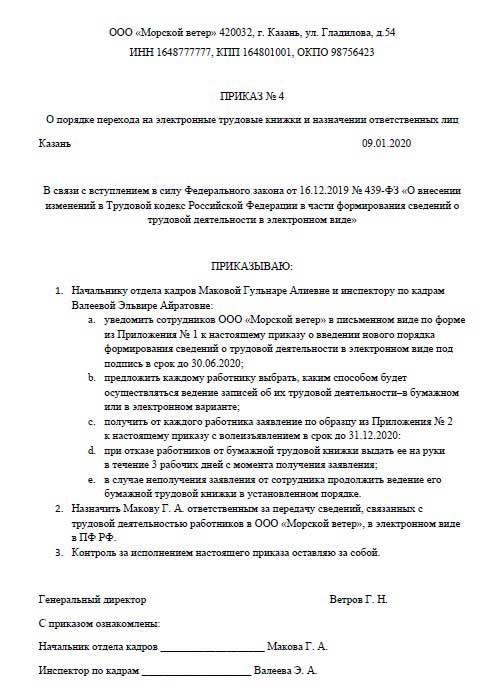 ООО «Морской ветер» 420032, г. Казань, ул. Гладилова, д.54

ИНН 1648777777, КПП 164801001, ОКПО 98756423

ПРИКАЗ № 4

О порядке перехода на электронные трудовые книжки и назначении ответственных лиц

Казань 09.01.2020

В связи с вступлением в силу Федерального закона от 16.12.2019 № 439-ФЗ «О внесении изменений в Трудовой кодекс Российской Федерации в части формирования сведений о трудовой деятельности в электронном виде»

ПРИКАЗЫВАЮ:

1. Начальнику отдела кадров Маковой Гульнаре Алиевне и инспектору по кадрам Валеевой Эльвире Айратовне:
a. уведомить сотрудников ООО «Морской ветер» в письменном виде по форме из Приложения № 1 к настоящему приказу о введении нового порядка формирования сведений о трудовой деятельности в электронном виде под подпись в срок до 30.06.2020;
b. предложить каждому работнику выбрать, каким способом будет осуществляться ведение записей об их трудовой деятельности–в бумажном или в электронном варианте;
c. получить от каждого работника заявление по образцу из Приложения № 2 к настоящему приказу с волеизъявлением в срок до 31.12.2020:
d. при отказе работников от бумажной трудовой книжки выдать ее на руки в течение 3 рабочих дней с момента получения заявления;
e. в случае неполучения заявления от сотрудника продолжить ведение его бумажной трудовой книжки в установленном порядке.
2. Назначить Макову Г. А. ответственным за передачу сведений, связанных с трудовой деятельностью работников в ООО «Морской ветер», в электронном виде в ПФ РФ.
3. Контроль за исполнением настоящего приказа оставляю за собой.

Генеральный директор Ветров Г. Н.

С приказом ознакомлены:

Начальник отдела кадров ____________________ Макова Г. А.

Инспектор по кадрам ____________________ Валеева Э. А.